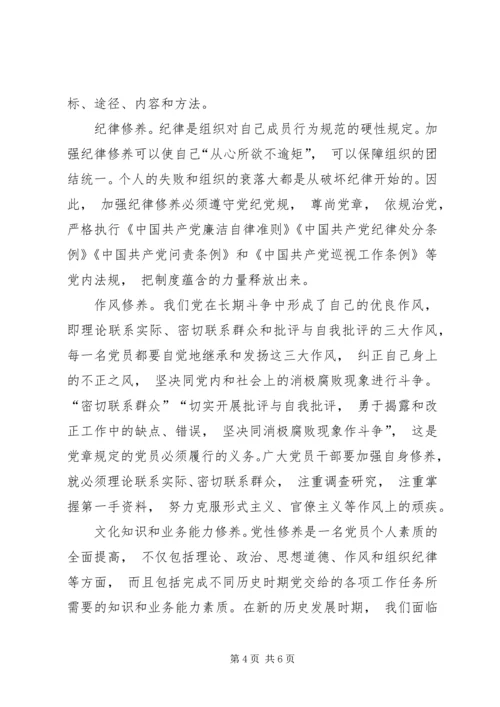 标、途径、内容和方法。

纪律修养。纪律是组织对自己成员行为规范的硬性规定。加强纪律修养可以使自己“从心所欲不逾矩”，可以保障组织的团结统一。个人的失败和组织的衰落大都是从破坏纪律开始的。因此，加强纪律修养必须遵守党纪党规，尊尚党章，依规治党，严格执行《中国共产党廉洁自律准则》《中国共产党纪律处分条例》《中国共产党问责条例》和《中国共产党巡视工作条例》等党内法规，把制度蕴含的力量释放出来。

作风修养。我们党在长期斗争中形成了自己的优良作风，即理论联系实际、密切联系群众和批评与自我批评的三大作风，每一名党员都要自觉地继承和发扬这三大作风，纠正自己身上的不正之风，坚决同党内和社会上的消极腐败现象进行斗争。“密切联系群众”“切实开展批评与自我批评，勇于揭露和改正工作中的缺点、错误，坚决同消极腐败现象作斗争”，这是党章规定的党员必须履行的义务。广大党员干部要加强自身修养，就必须理论联系实际、密切联系群众，注重调查研究，注重掌握第一手资料，努力克服形式主义、官僚主义等作风上的顽疾。

文化知识和业务能力修养。党性修养是一名党员个人素质的全面提高，不仅包括理论、政治、思想道德、作风和组织纪律等方面，而且包括完成不同历史时期党交给的各项工作任务所需要的知识和业务能力素质。在新的历史发展时期，我们面临

第 4 页 共 6 页